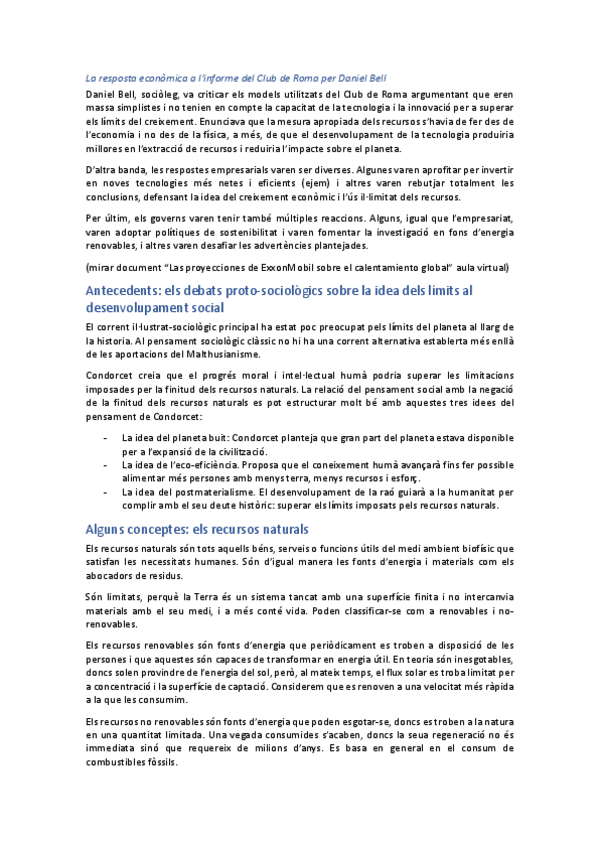 La resposta econòmica a l'informe del Club de Roma per Daniel Bell

Daniel Bell, sociòleg, va criticar els models utilitzats del Club de Roma argumentant que eren massa simplistes i no tenien en compte la capacitat de la tecnologia i la innovació per a superar els límits del creixement. Enunciava que la mesura apropiada dels recursos s'havia de fer des de l'economia i no des de la física, a més, de que el desenvolupament de la tecnologia produiria millores en l'extracció de recursos i reduiria l'impacte sobre el planeta.

D'altra banda, les respostes empresarials varen ser diverses. Algunes varen aprofitar per invertir en noves tecnologies més netes i eficients (ejem) i altres varen rebutjar totalment les conclusions, defensant la idea del creixement econòmic i l'ús il·limitat dels recursos.

Per últim, els governs varen tenir també múltiples reaccions. Alguns, igual que l'empresariat, varen adoptar polítiques de sostenibilitat i varen fomentar la investigació en fons d'energia renovables, i altres varen desafiar les advertències plantejades.

(mirar document "Las proyecciones de ExxonMobil sobre el calentamiento global" aula virtual)

Antecedents: els debats proto-sociològics sobre la idea dels límits al desenvolupament social

El corrent il·lustrat-sociològic principal ha estat poc preocupat pels límits del planeta al llarg de la historia. Al pensament sociològic clàssic no hi ha una corrent alternativa establerta més enllà de les aportacions del Malthusianisme.

Condorcet creia que el progrés moral i intel·lectual humà podria superar les limitacions imposades per la finitud dels recursos naturals. La relació del pensament social amb la negació de la finitud dels recursos naturals es pot estructurar molt bé amb aquestes tres idees del pensament de Condorcet:

- La idea del planeta buit: Condorcet planteja que gran part del planeta estava disponible per a l'expansió de la civilització.
- La idea de l'eco-eficiència. Proposa que el coneixement humà avançarà fins fer possible alimentar més persones amb menys terra, menys recursos i esforç.
- La idea del postmaterialisme. El desenvolupament de la raó guiarà a la humanitat per complir amb el seu deute històric: superar els límits imposats pels recursos naturals.

Alguns conceptes: els recursos naturals

Els recursos naturals són tots aquells béns, serveis o funcions útils del medi ambient biofísic que satisfan les necessitats humanes. Són d'igual manera les fonts d'energia i materials com els abocadors de residus.

Són limitats, perquè la Terra és un sistema tancat amb una superfície finita i no intercanvia materials amb el seu medi, i a més conté vida. Poden classificar-se com a renovables i no-renovables.

Els recursos renovables són fonts d'energia que periòdicament es troben a disposició de les persones i que aquestes són capaces de transformar en energia útil. En teoria són inesgotables, doncs solen provindre de l'energia del sol, però, al mateix temps, el flux solar es troba limitat per a concentració i la superfície de captació. Considerem que es renoven a una velocitat més ràpida a la que les consumim.

Els recursos no renovables són fonts d'energia que poden esgotar-se, doncs es troben a la natura en una quantitat limitada. Una vegada consumides s'acaben, doncs la seua regeneració no és immediata sinó que requereix de milions d'anys. Es basa en general en el consum de combustibles fòssils.